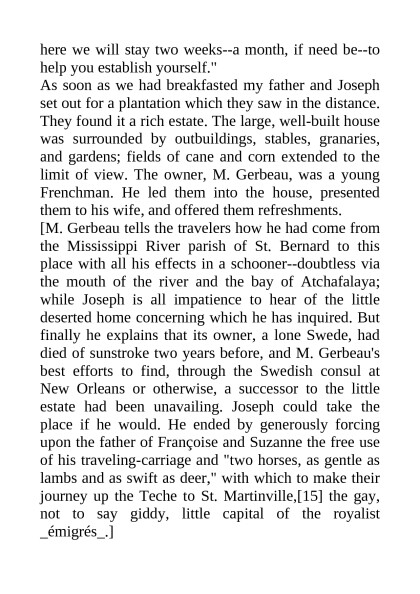 here we will stay two weeks--a month, if need be--to help you establish yourself."
As soon as we had breakfasted my father and Joseph set out for a plantation which they saw in the distance. They found it a rich estate. The large, well-built house was surrounded by outbuildings, stables, granaries, and gardens; fields of cane and corn extended to the limit of view. The owner, M. Gerbeau, was a young Frenchman. He led them into the house, presented them to his wife, and offered them refreshments.
[M. Gerbeau tells the travelers how he had come from the Mississippi River parish of St. Bernard to this place with all his effects in a schooner--doubtless via the mouth of the river and the bay of Atchafalaya; while Joseph is all impatience to hear of the little deserted home concerning which he has inquired. But finally he explains that its owner, a lone Swede, had died of sunstroke two years before, and M. Gerbeau's best efforts to find, through the Swedish consul at New Orleans or otherwise, a successor to the little estate had been unavailing. Joseph could take the place if he would. He ended by generously forcing upon the father of Françoise and Suzanne the free use of his traveling-carriage and "two horses, as gentle as lambs and as swift as deer," with which to make their journey up the Teche to St. Martinville,[15] the gay, not to say giddy, little capital of the royalist _émigrés_.]